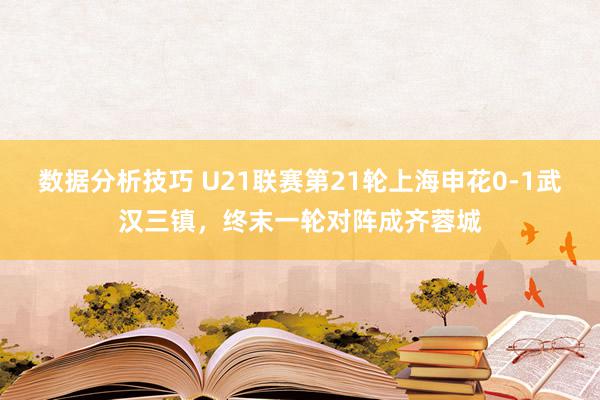 数据分析技巧 U21联赛第21轮上海申花0-1武汉三镇，终末一轮对阵成齐蓉城